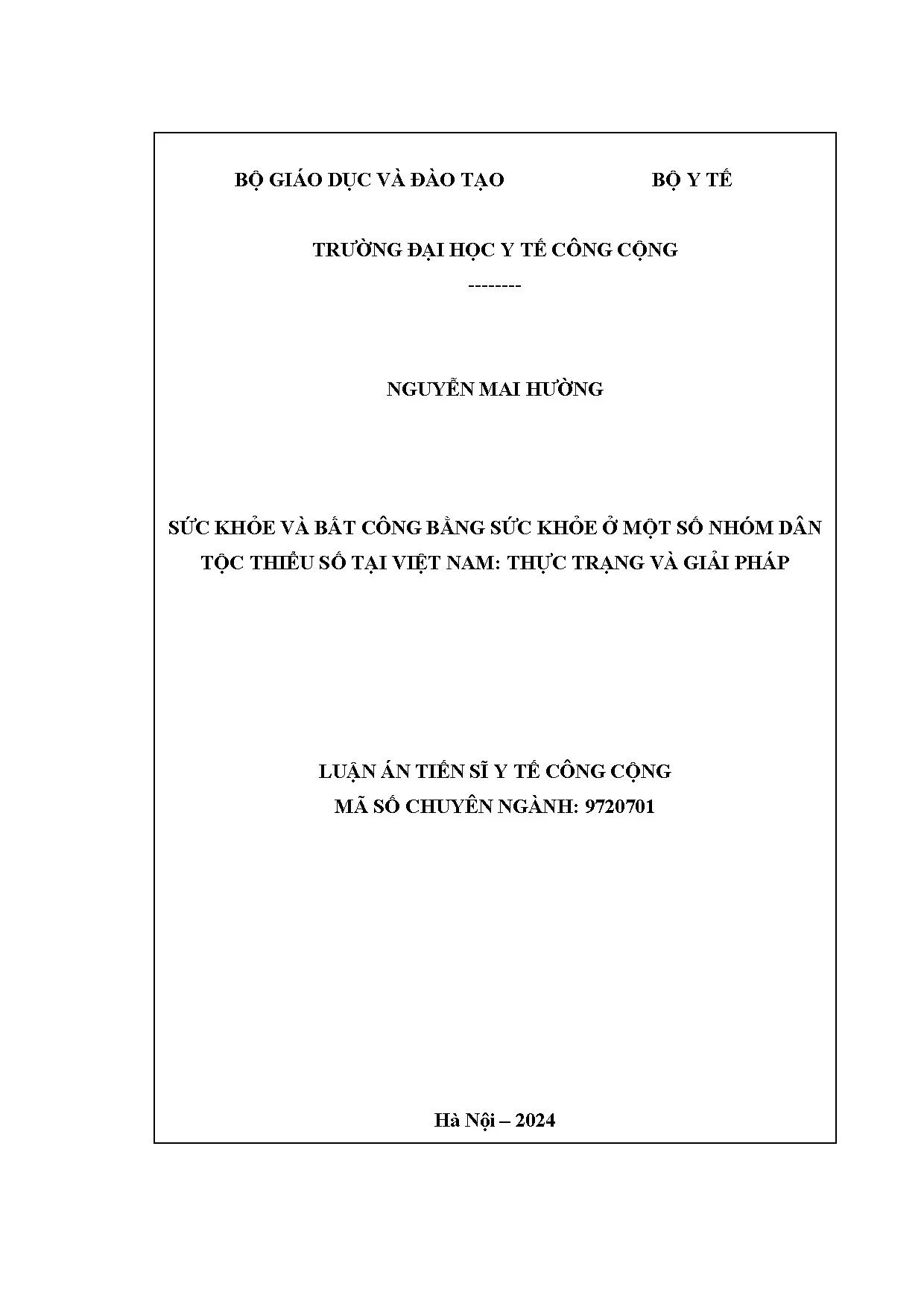 BỘ GIÁO DỤC VÀ ĐÀO TẠO BỘ Y TẾ

TRƯỜNG ĐẠI HỌC Y TẾ CÔNG CỘNG

--------

NGUYỄN MAI HƯỜNG

SỨC KHỎE VÀ BẤT CÔNG BẰNG SỨC KHỎE Ở MỘT SỐ NHÓM DÂN TỘC THIỂU SỐ TẠI VIỆT NAM: THỰC TRẠNG VÀ GIẢI PHÁP

LUẬN ÁN TIẾN SĨ Y TẾ CÔNG CỘNG
MÃ SỐ CHUYÊN NGÀNH: 9720701

Hà Nội – 2024